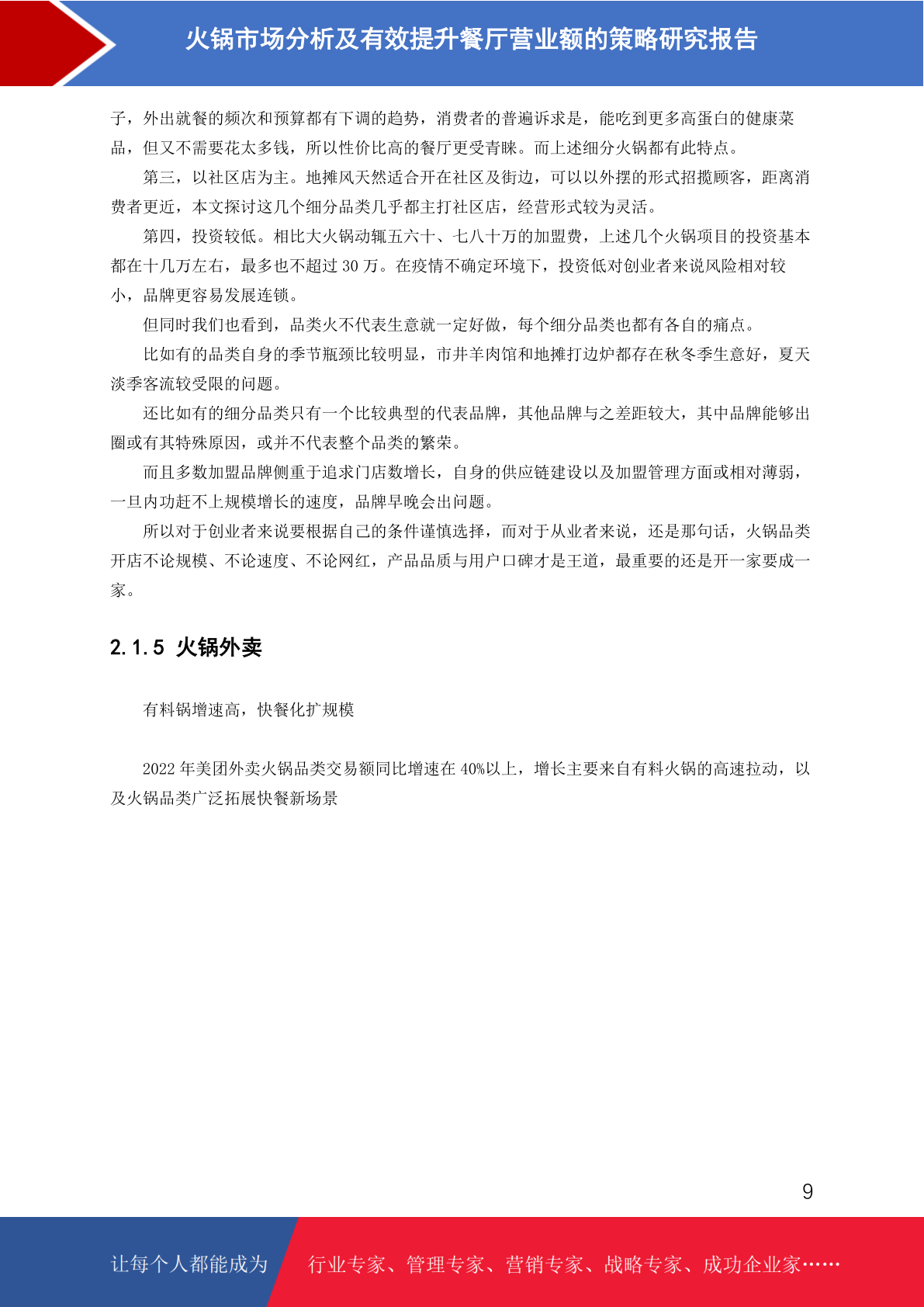 火锅市场分析及有效提升餐厅营业额的策略研究报告

子，外出就餐的频次和预算都有下调的趋势，消费者的普遍诉求是，能吃到更多高蛋白的健康菜品，但又不需要花太多钱，所以性价比高的餐厅更受青睐。而上述细分火锅都有此特点。

第三，以社区店为主。地摊风天然适合开在社区及街边，可以以外摆的形式招揽顾客，距离消费者更近，本文探讨这几个细分品类几乎都主打社区店，经营形式较为灵活。

第四，投资较低。相比大火锅动辄五六十、七八十万的加盟费，上述几个火锅项目的投资基本都在十几万左右，最多也不超过 30 万。在疫情不确定环境下，投资低对创业者来说风险相对较小，品牌更容易发展连锁。

但同时我们也看到，品类火不代表生意就一定好做，每个细分品类也都有各自的痛点。

比如有的品类自身的季节瓶颈比较明显，市井羊肉馆和地摊打边炉都存在秋冬季生意好，夏天淡季客流较受限的问题。

还比如有的细分品类只有一个比较典型的代表品牌，其他品牌与之差距较大，其中品牌能够出圈或有其特殊原因，或并不代表整个品类的繁荣。

而且多数加盟品牌侧重于追求门店数增长，自身的供应链建设以及加盟管理方面或相对薄弱，一旦内功赶不上规模增长的速度，品牌早晚会出问题。

所以对于创业者来说要根据自己的条件谨慎选择，而对于从业者来说，还是那句话，火锅品类开店不论规模、不论速度、不论网红，产品品质与用户口碑才是王道，最重要的还是开一家要成一家。

2.1.5 火锅外卖

有料锅增速高，快餐化扩规模

2022 年美团外卖火锅品类交易额同比增速在 40%以上，增长主要来自有料火锅的高速拉动，以及火锅品类广泛拓展快餐新场景

9

让每个人都能成为 行业专家、管理专家、营销专家、战略专家、成功企业家……